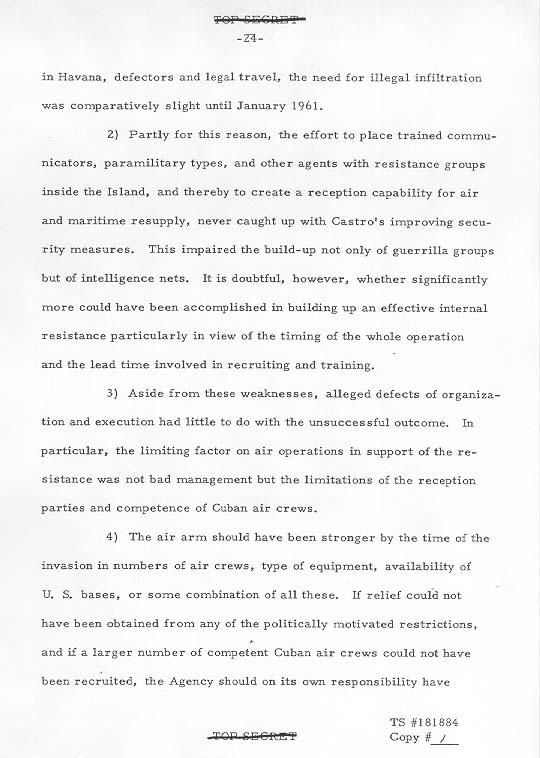 TOP SECRET
-24-

in Havana, defectors and legal travel, the need for illegal infiltration was comparatively slight until January 1961.

2) Partly for this reason, the effort to place trained communicators, paramilitary types, and other agents with resistance groups inside the Island, and thereby to create a reception capability for air and maritime resupply, never caught up with Castro's improving security measures. This impaired the build-up not only of guerrilla groups but of intelligence nets. It is doubtful, however, whether significantly more could have been accomplished in building up an effective internal resistance particularly in view of the timing of the whole operation and the lead time involved in recruiting and training.

3) Aside from these weaknesses, alleged defects of organization and execution had little to do with the unsuccessful outcome. In particular, the limiting factor on air operations in support of the resistance was not bad management but the limitations of the reception parties and competence of Cuban air crews.

4) The air arm should have been stronger by the time of the invasion in numbers of air crews, type of equipment, availability of U. S. bases, or some combination of all these. If relief could not have been obtained from any of the politically motivated restrictions, and if a larger number of competent Cuban air crews could not have been recruited, the Agency should on its own responsibility have

TOP SECRET
TS #181884
Copy # 1